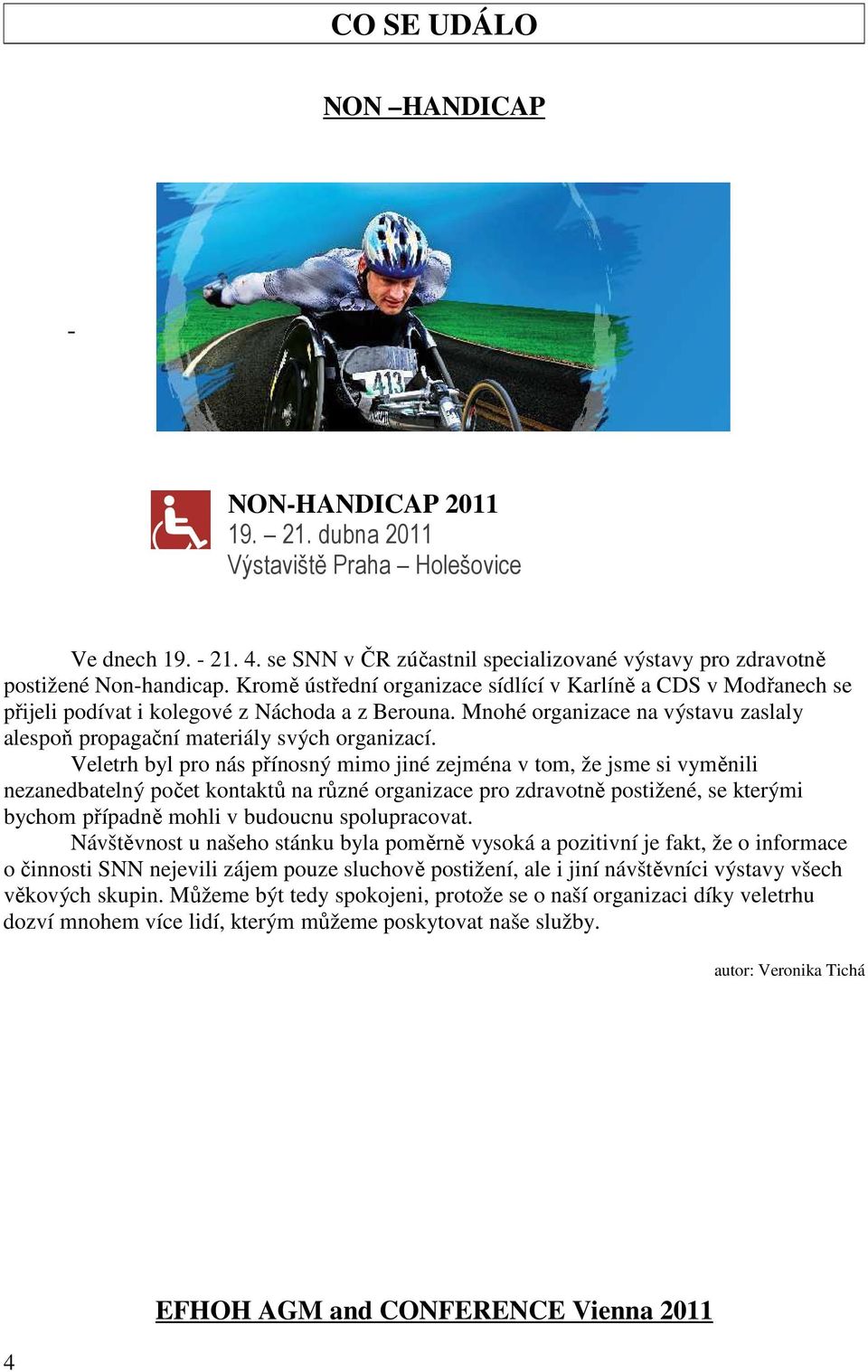 CO SE UDÁLO

NON –HANDICAP

-

413

NON-HANDICAP 2011
19. – 21. dubna 2011
Výstaviště Praha – Holešovice

Ve dnech 19. - 21. 4. se SNN v ČR zúčastnil specializované výstavy pro zdravotně postižené Non-handicap. Kromě ústřední organizace sídlící v Karlíně a CDS v Modřanech se přijeli podívat i kolegové z Náchoda a z Berouna. Mnohé organizace na výstavu zaslaly alespoň propagační materiály svých organizací.

Veletrh byl pro nás přínosný mimo jiné zejména v tom, že jsme si vyměnili nezanedbatelný počet kontaktů na různé organizace pro zdravotně postižené, se kterými bychom případně mohli v budoucnu spolupracovat.

Návštěvnost u našeho stánku byla poměrně vysoká a pozitivní je fakt, že o informace o činnosti SNN nejevili zájem pouze sluchově postižení, ale i jiní návštěvníci výstavy všech věkových skupin. Můžeme být tedy spokojeni, protože se o naší organizaci díky veletrhu dozví mnohem více lidí, kterým můžeme poskytovat naše služby.

autor: Veronika Tichá

EFHOH AGM and CONFERENCE Vienna 2011

4